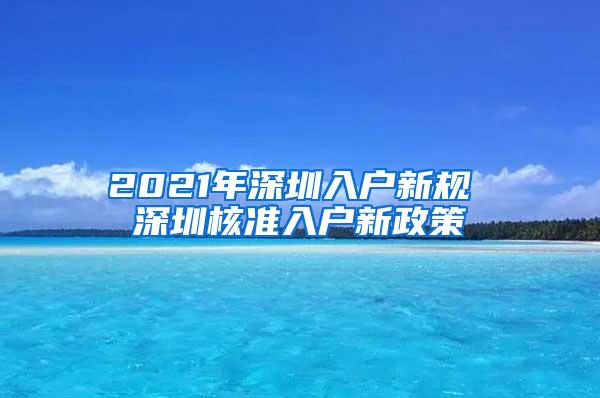 2021年深圳入户新规
深圳核准入户新政策